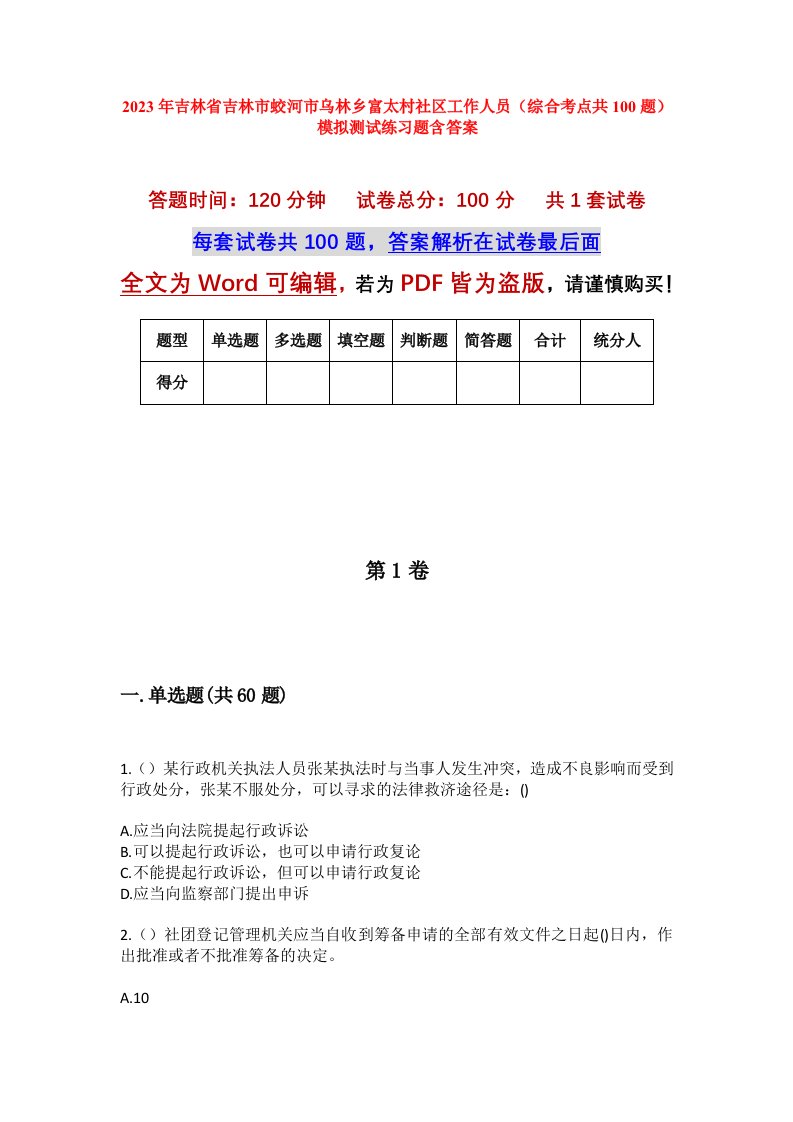 2023年吉林省吉林市蛟河市乌林乡富太村社区工作人员（综合考点共100题）模拟测试练习题含答案

答题时间：120分钟　试卷总分：100分　共1套试卷

每套试卷共100题，答案解析在试卷最后面

全文为Word可编辑，若为PDF皆为盗版，请谨慎购买！

| 题型 | 单选题 | 多选题 | 填空题 | 判断题 | 简答题 | 合计 | 统分人 |
|---|---|---|---|---|---|---|---|
| 得分 | | | | | | | |

第1卷

一.单选题(共60题)

1.（）某行政机关执法人员张某执法时与当事人发生冲突，造成不良影响而受到行政处分，张某不服处分，可以寻求的法律救济途径是：()

A.应当向法院提起行政诉讼
B.可以提起行政诉讼，也可以申请行政复论
C.不能提起行政诉讼，但可以申请行政复论
D.应当向监察部门提出申诉

2.（）社团登记管理机关应当自收到筹备申请的全部有效文件之日起()日内，作出批准或者不批准筹备的决定。

A.10